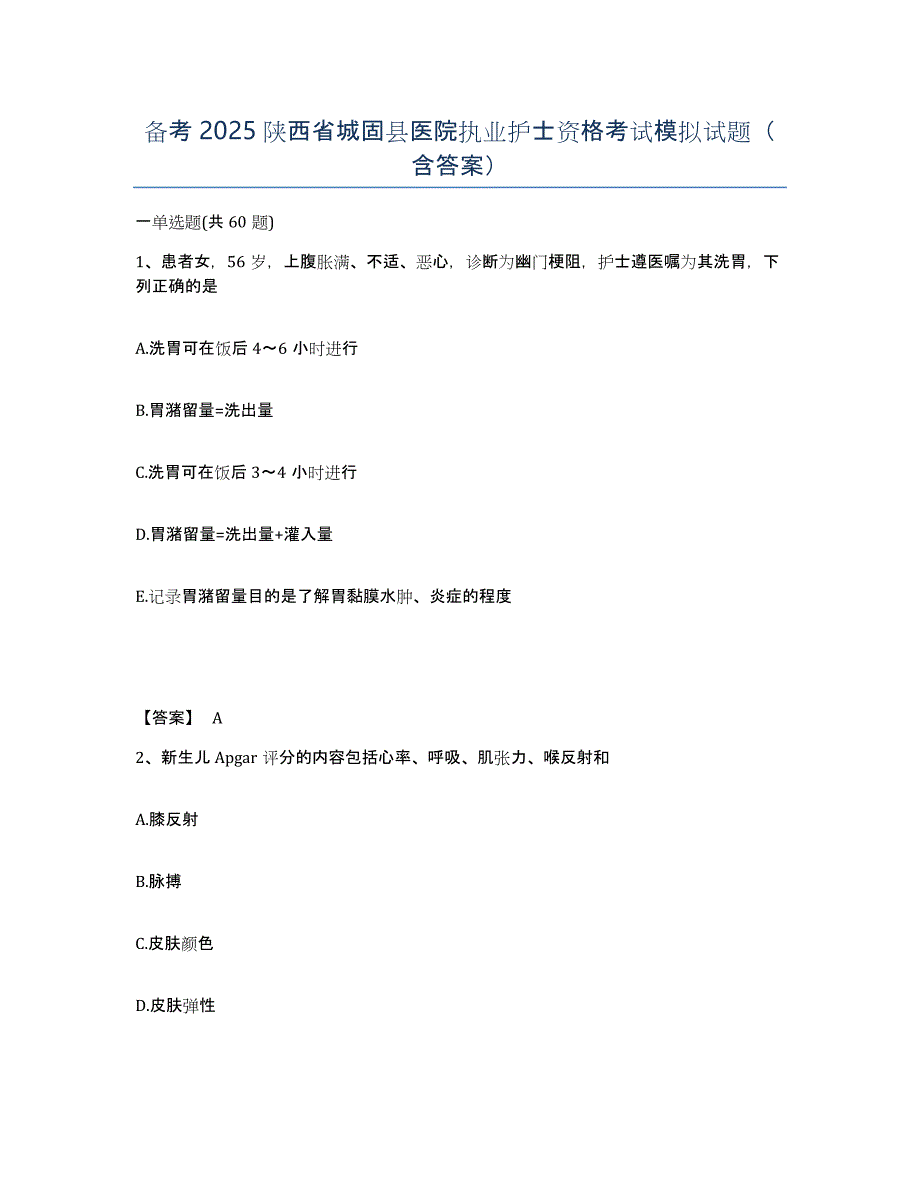 备考 2025 陕西省城固县医院执业护士资格考试模拟试题（含答案）

一单选题(共 60 题)

1、患者女，56 岁，上腹胀满、不适、恶心，诊断为幽门梗阻，护士遵医嘱为其洗胃，下列正确的是

A.洗胃可在饭后 4～6 小时进行

B.胃潴留量=洗出量

C.洗胃可在饭后 3～4 小时进行

D.胃潴留量=洗出量+灌入量

E.记录胃潴留量目的是了解胃黏膜水肿、炎症的程度

【答案】 A

2、新生儿 Apgar 评分的内容包括心率、呼吸、肌张力、喉反射和

A.膝反射

B.脉搏

C.皮肤颜色

D.皮肤弹性